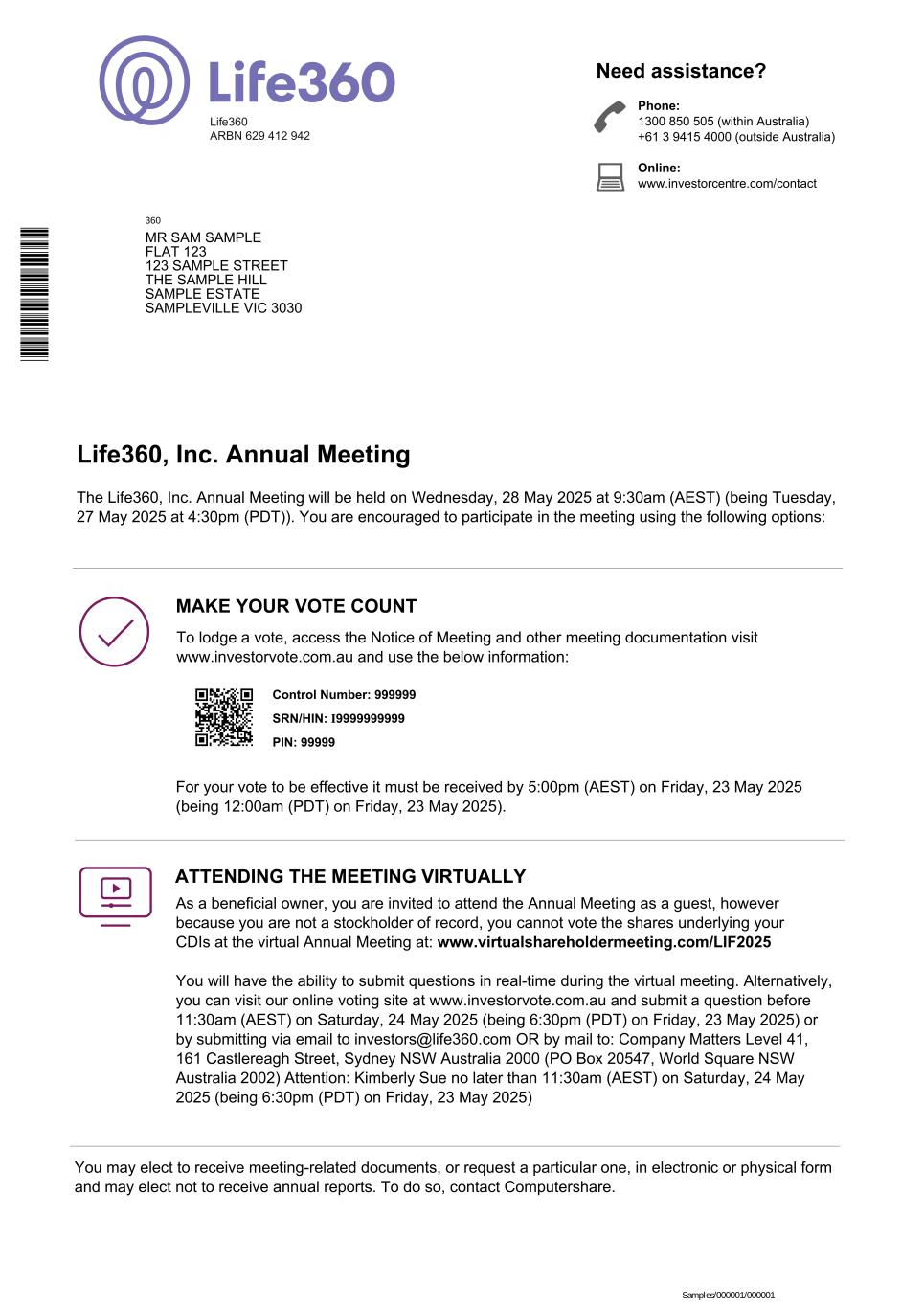 Life360

Life360
ARBN 629 412 942

Need assistance?

Phone:
1300 850 505 (within Australia)
+61 3 9415 4000 (outside Australia)

Online:
www.investorcentre.com/contact

360
MR SAM SAMPLE
FLAT 123
123 SAMPLE STREET
THE SAMPLE HILL
SAMPLE ESTATE
SAMPLEVILLE VIC 3030

Life360, Inc. Annual Meeting

The Life360, Inc. Annual Meeting will be held on Wednesday, 28 May 2025 at 9:30am (AEST) (being Tuesday, 27 May 2025 at 4:30pm (PDT)). You are encouraged to participate in the meeting using the following options:

MAKE YOUR VOTE COUNT

To lodge a vote, access the Notice of Meeting and other meeting documentation visit www.investorvote.com.au and use the below information:

Control Number: 999999
SRN/HIN: I9999999999
PIN: 99999

For your vote to be effective it must be received by 5:00pm (AEST) on Friday, 23 May 2025 (being 12:00am (PDT) on Friday, 23 May 2025).

ATTENDING THE MEETING VIRTUALLY

As a beneficial owner, you are invited to attend the Annual Meeting as a guest, however because you are not a stockholder of record, you cannot vote the shares underlying your CDIs at the virtual Annual Meeting at: www.virtualshareholdermeeting.com/LIF2025

You will have the ability to submit questions in real-time during the virtual meeting. Alternatively, you can visit our online voting site at www.investorvote.com.au and submit a question before 11:30am (AEST) on Saturday, 24 May 2025 (being 6:30pm (PDT) on Friday, 23 May 2025) or by submitting via email to investors@life360.com OR by mail to: Company Matters Level 41, 161 Castlereagh Street, Sydney NSW Australia 2000 (PO Box 20547, World Square NSW Australia 2002) Attention: Kimberly Sue no later than 11:30am (AEST) on Saturday, 24 May 2025 (being 6:30pm (PDT) on Friday, 23 May 2025)

You may elect to receive meeting-related documents, or request a particular one, in electronic or physical form and may elect not to receive annual reports. To do so, contact Computershare.

Samples/000001/000001